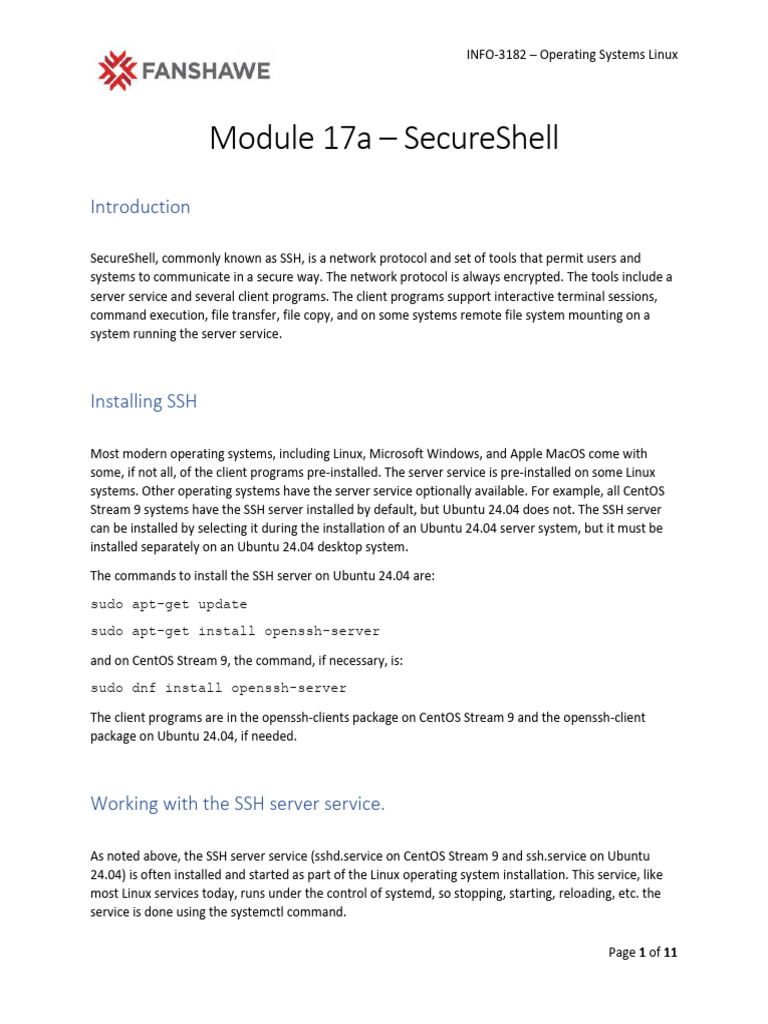 FANSHAWE

INFO-3182 – Operating Systems Linux

Module 17a – SecureShell

Introduction

SecureShell, commonly known as SSH, is a network protocol and set of tools that permit users and systems to communicate in a secure way. The network protocol is always encrypted. The tools include a server service and several client programs. The client programs support interactive terminal sessions, command execution, file transfer, file copy, and on some systems remote file system mounting on a system running the server service.

Installing SSH

Most modern operating systems, including Linux, Microsoft Windows, and Apple MacOS come with some, if not all, of the client programs pre-installed. The server service is pre-installed on some Linux systems. Other operating systems have the server service optionally available. For example, all CentOS Stream 9 systems have the SSH server installed by default, but Ubuntu 24.04 does not. The SSH server can be installed by selecting it during the installation of an Ubuntu 24.04 server system, but it must be installed separately on an Ubuntu 24.04 desktop system.

The commands to install the SSH server on Ubuntu 24.04 are:

sudo apt-get update

sudo apt-get install openssh-server

and on CentOS Stream 9, the command, if necessary, is:

sudo dnf install openssh-server

The client programs are in the openssh-clients package on CentOS Stream 9 and the openssh-client package on Ubuntu 24.04, if needed.

Working with the SSH server service.

As noted above, the SSH server service (sshd.service on CentOS Stream 9 and ssh.service on Ubuntu 24.04) is often installed and started as part of the Linux operating system installation. This service, like most Linux services today, runs under the control of systemd, so stopping, starting, reloading, etc. the service is done using the systemctl command.

Page 1 of 11